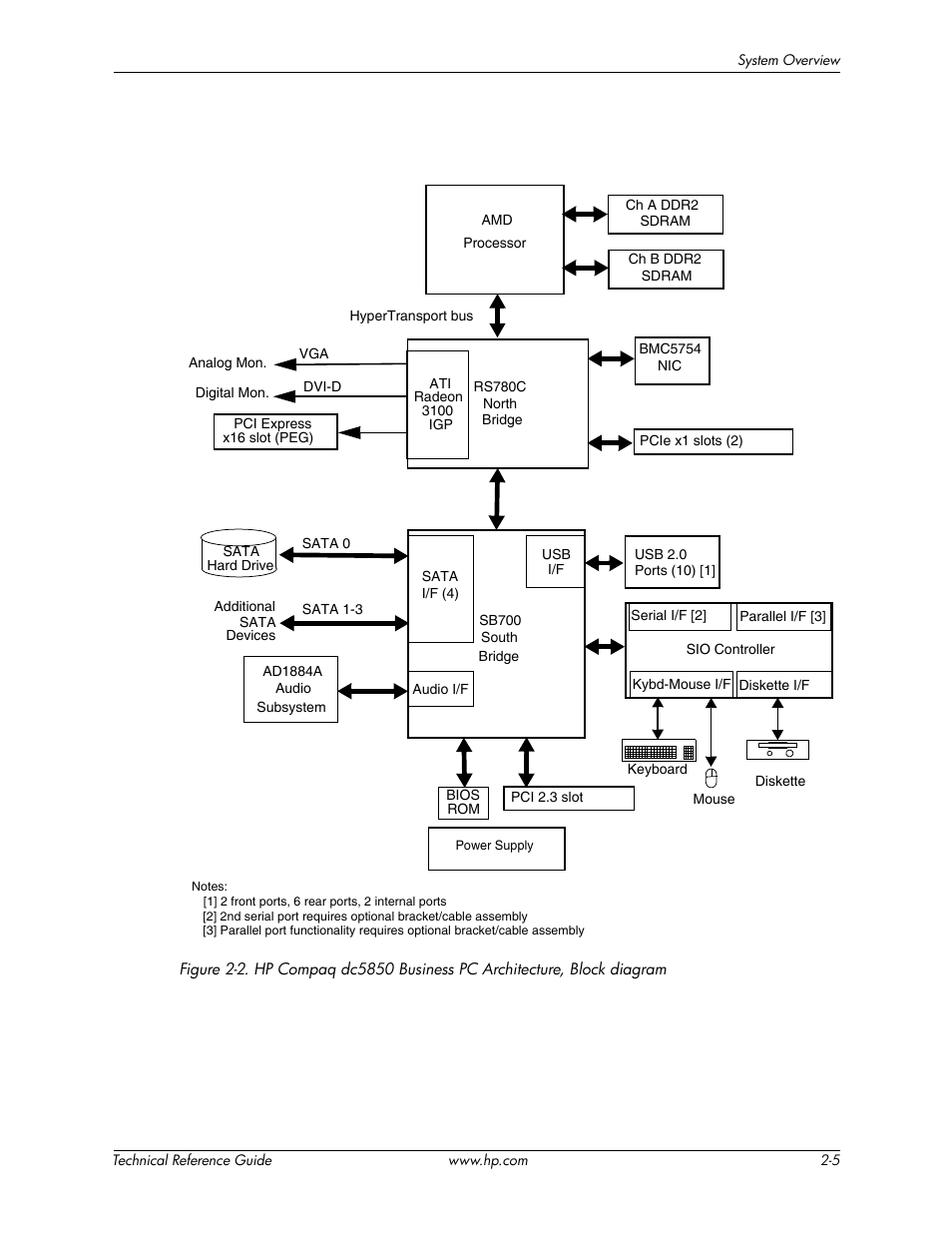 System Overview

AMD
Processor

Ch A DDR2
SDRAM

Ch B DDR2
SDRAM

HyperTransport bus

Analog Mon.

VGA

Digital Mon.

DVI-D

PCI Express
x16 slot (PEG)

ATI
Radeon
3100
IGP

RS780C
North
Bridge

BMC5754
NIC

PCIe x1 slots (2)

SATA
Hard Drive

SATA 0

Additional
SATA
Devices

SATA 1-3

AD1884A
Audio
Subsystem

SATA
I/F (4)

USB
I/F

SB700
South
Bridge

Audio I/F

USB 2.0
Ports (10) [1]

Serial I/F [2]

Parallel I/F [3]

SIO Controller

Kybd-Mouse I/F

Diskette I/F

Keyboard

Mouse

Diskette

BIOS
ROM

PCI 2.3 slot

Power Supply

Notes:
[1] 2 front ports, 6 rear ports, 2 internal ports
[2] 2nd serial port requires optional bracket/cable assembly
[3] Parallel port functionality requires optional bracket/cable assembly

Figure 2-2. HP Compaq dc5850 Business PC Architecture, Block diagram

Technical Reference Guide

www.hp.com

2-5